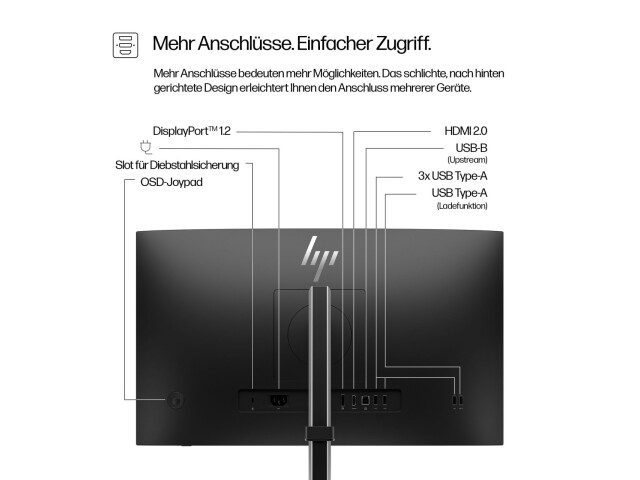 Mehr Anschlüsse. Einfacher Zugriff.

Mehr Anschlüsse bedeuten mehr Möglichkeiten. Das schlichte, nach hinten gerichtete Design erleichtert Ihnen den Anschluss mehrerer Geräte.

DisplayPort™ 1.2

Slot für Diebstahlsicherung

OSD-Joypad

HDMI 2.0

USB-B
(Upstream)

3x USB Type-A

USB Type-A
(Ladefunktion)

hp